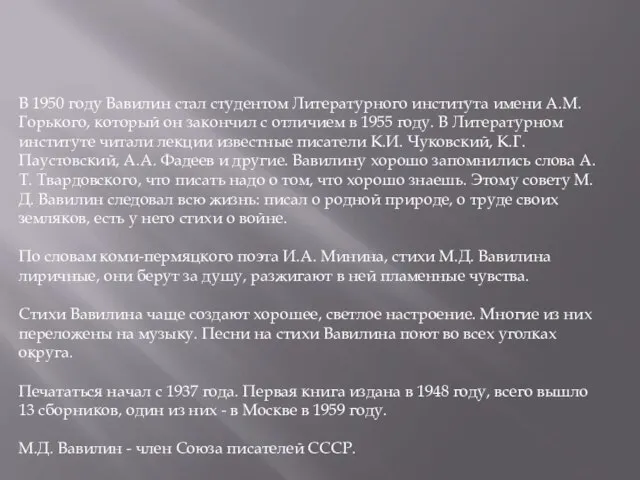 В 1950 году Вавилин стал студентом Литературного института имени А.М. Горького, который он закончил с отличием в 1955 году. В Литературном институте читали лекции известные писатели К.И. Чуковский, К.Г. Паустовский, А.А. Фадеев и другие. Вавилину хорошо запомнились слова А. Т. Твардовского, что писать надо о том, что хорошо знаешь. Этому совету М. Д. Вавилин следовал всю жизнь: писал о родной природе, о труде своих земляков, есть у него стихи о войне.

По словам коми-пермяцкого поэта И.А. Минина, стихи М.Д. Вавилина лиричные, они берут за душу, разжигают в ней пламенные чувства.

Стихи Вавилина чаще создают хорошее, светлое настроение. Многие из них переложены на музыку. Песни на стихи Вавилина поют во всех уголках округа.

Печататься начал с 1937 года. Первая книга издана в 1948 году, всего вышло 13 сборников, один из них - в Москве в 1959 году.

М.Д. Вавилин - член Союза писателей СССР.